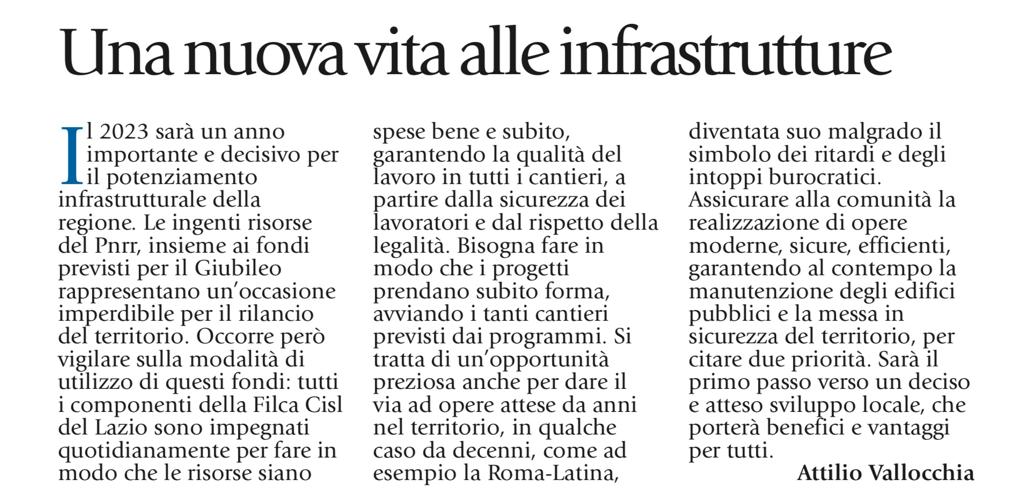 Una nuova vita alle infrastrutture

Il 2023 sarà un anno importante e decisivo per il potenziamento infrastrutturale della regione. Le ingenti risorse del Pnrr, insieme ai fondi previsti per il Giubileo rappresentano un'occasione imperdibile per il rilancio del territorio. Occorre però vigilare sulla modalità di utilizzo di questi fondi: tutti i componenti della Filca Cisl del Lazio sono impegnati quotidianamente per fare in modo che le risorse siano spese bene e subito, garantendo la qualità del lavoro in tutti i cantieri, a partire dalla sicurezza dei lavoratori e dal rispetto della legalità. Bisogna fare in modo che i progetti prendano subito forma, avviando i tanti cantieri previsti dai programmi. Si tratta di un'opportunità preziosa anche per dare il via ad opere attese da anni nel territorio, in qualche caso da decenni, come ad esempio la Roma-Latina, diventata suo malgrado il simbolo dei ritardi e degli intoppi burocratici. Assicurare alla comunità la realizzazione di opere moderne, sicure, efficienti, garantendo al contempo la manutenzione degli edifici pubblici e la messa in sicurezza del territorio, per citare due priorità. Sarà il primo passo verso un deciso e atteso sviluppo locale, che porterà benefici e vantaggi per tutti.

Attilio Vallocchia